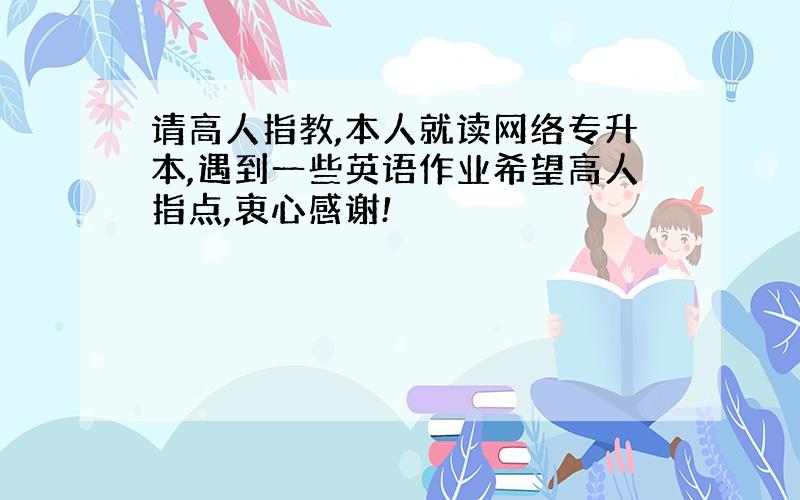 请高人指教,本人就读网络专升本,遇到一些英语作业希望高人指点,衷心感谢!